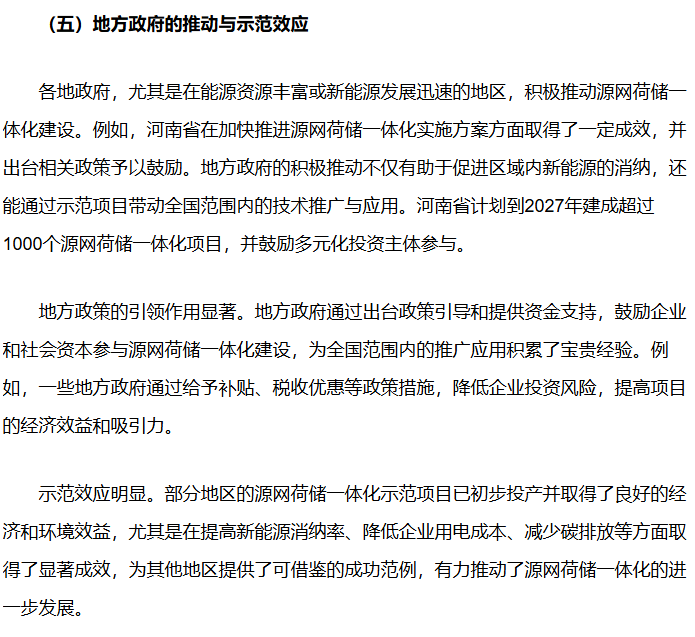 （五）地方政府的推动与示范效应

各地政府，尤其是在能源资源丰富或新能源发展迅速的地区，积极推动源网荷储一体化建设。例如，河南省在加快推进源网荷储一体化实施方案方面取得了一定成效，并出台相关政策予以鼓励。地方政府的积极推动不仅有助于促进区域内新能源的消纳，还能通过示范项目带动全国范围内的技术推广与应用。河南省计划到2027年建成超过1000个源网荷储一体化项目，并鼓励多元化投资主体参与。

地方政策的引领作用显著。地方政府通过出台政策引导和提供资金支持，鼓励企业和社会资本参与源网荷储一体化建设，为全国范围内的推广应用积累了宝贵经验。例如，一些地方政府通过给予补贴、税收优惠等政策措施，降低企业投资风险，提高项目的经济效益和吸引力。

示范效应明显。部分地区的源网荷储一体化示范项目已初步投产并取得了良好的经济和环境效益，尤其是在提高新能源消纳率、降低企业用电成本、减少碳排放等方面取得了显著成效，为其他地区提供了可借鉴的成功范例，有力推动了源网荷储一体化的进一步发展。